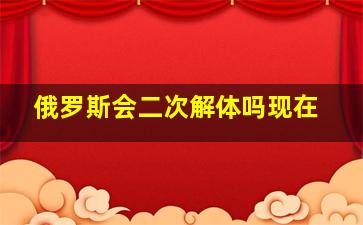 俄罗斯会二次解体吗现在